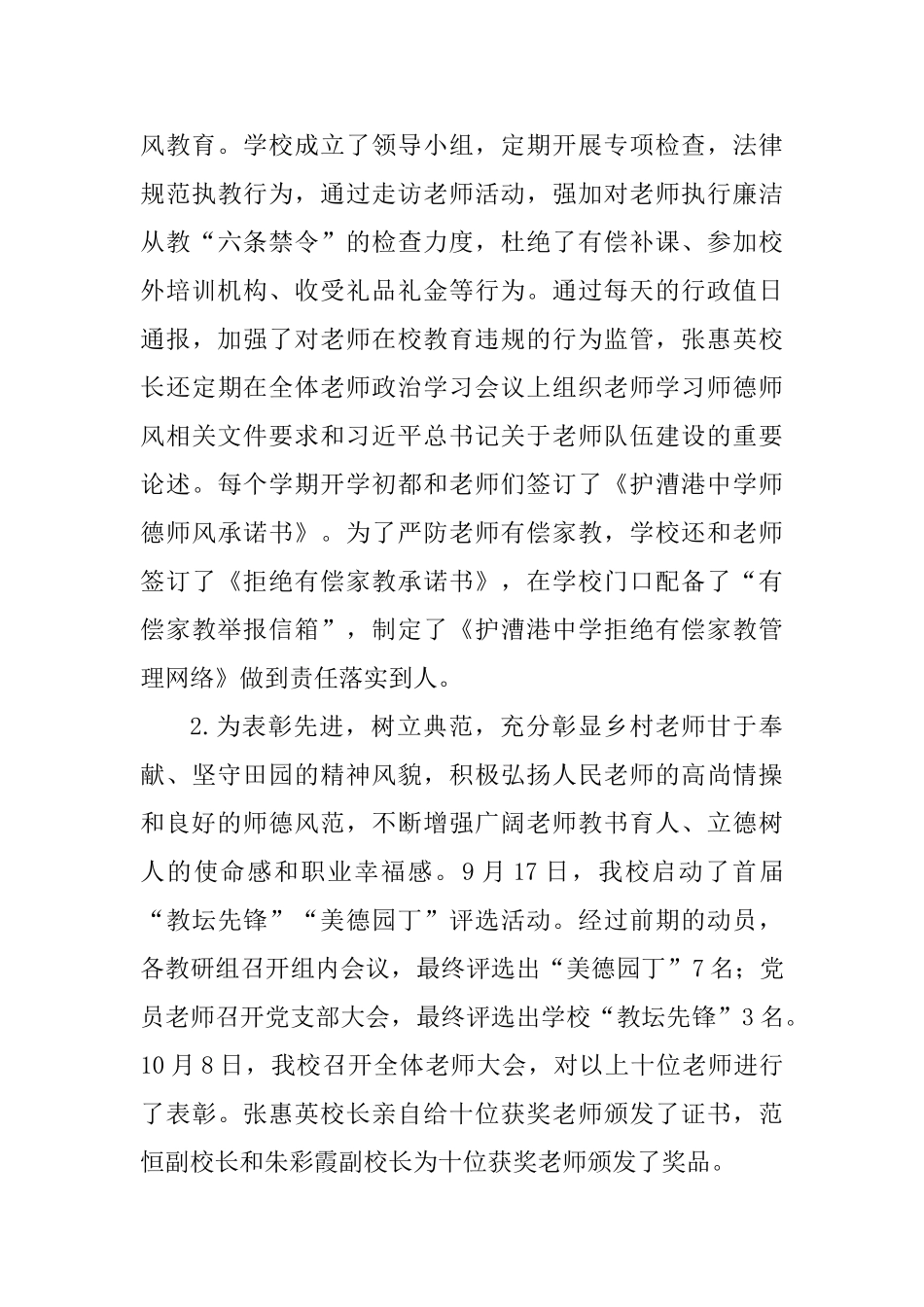 风教育。学校成立了领导小组，定期开展专项检查，法律规范执教行为，通过走访老师活动，强加对老师执行廉洁从教“六条禁令”的检查力度，杜绝了有偿补课、参加校外培训机构、收受礼品礼金等行为。通过每天的行政值日通报，加强了对老师在校教育违规的行为监管，张惠英校长还定期在全体老师政治学习会议上组织老师学习师德师风相关文件要求和习近平总书记关于老师队伍建设的重要论述。每个学期开学初都和老师们签订了《护漕港中学师德师风承诺书》。为了严防老师有偿家教，学校还和老师签订了《拒绝有偿家教承诺书》，在学校门口配备了“有偿家教举报信箱”，制定了《护漕港中学拒绝有偿家教管理网络》做到责任落实到人。

2.为表彰先进，树立典范，充分彰显乡村老师甘于奉献、坚守田园的精神风貌，积极弘扬人民老师的高尚情操和良好的师德风范，不断增强广阔老师教书育人、立德树人的使命感和职业幸福感。9月17日，我校启动了首届“教坛先锋”“美德园丁”评选活动。经过前期的动员，各教研组召开组内会议，最终评选出“美德园丁”7名；党员老师召开党支部大会，最终评选出学校“教坛先锋”3名。10月8日，我校召开全体老师大会，对以上十位老师进行了表彰。张惠英校长亲自给十位获奖老师颁发了证书，范恒副校长和朱彩霞副校长为十位获奖老师颁发了奖品。